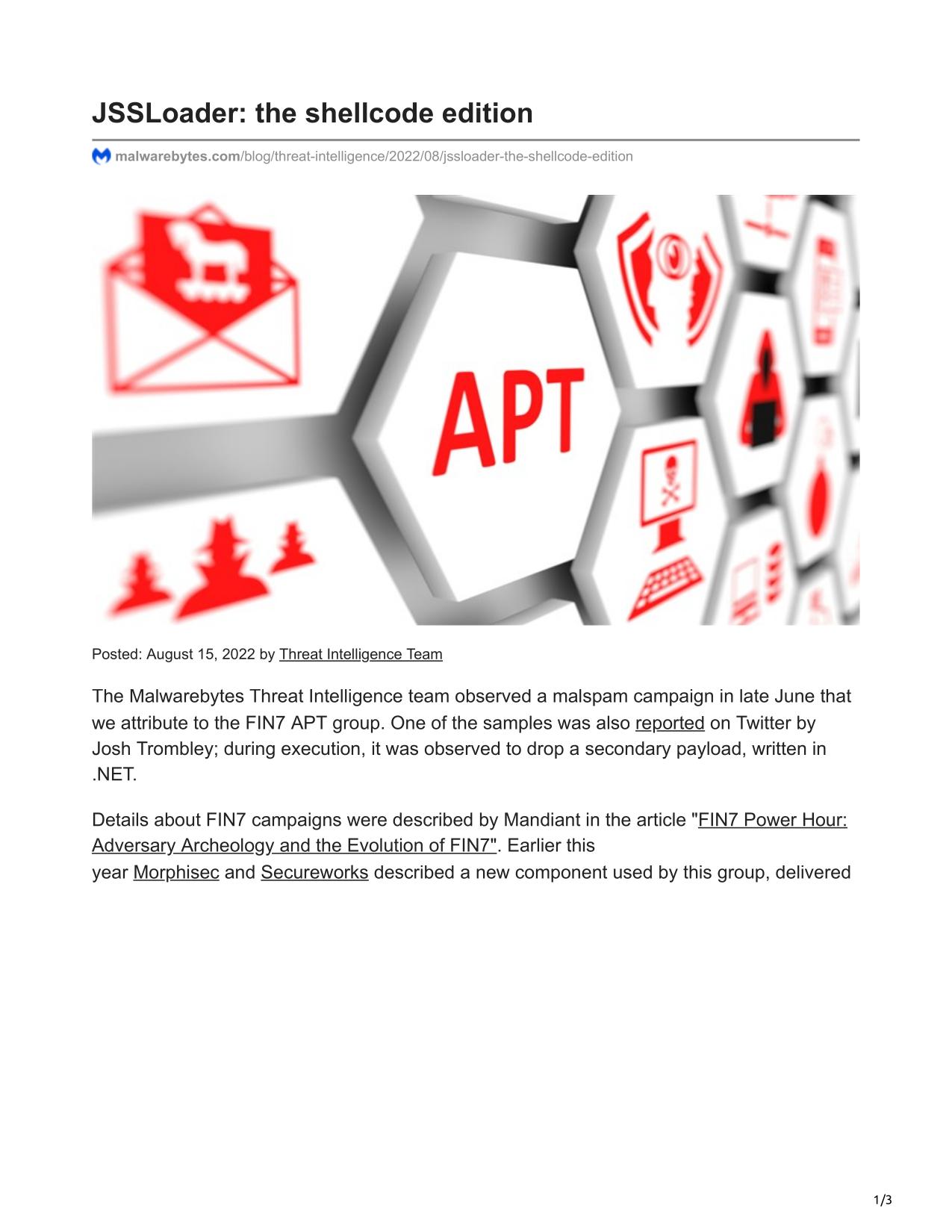 JSSLoader: the shellcode edition

malwarebytes.com/blog/threat-intelligence/2022/08/jssloader-the-shellcode-edition

APT

Posted: August 15, 2022 by Threat Intelligence Team

The Malwarebytes Threat Intelligence team observed a malspam campaign in late June that we attribute to the FIN7 APT group. One of the samples was also reported on Twitter by Josh Trombley; during execution, it was observed to drop a secondary payload, written in .NET.

Details about FIN7 campaigns were described by Mandiant in the article "FIN7 Power Hour: Adversary Archeology and the Evolution of FIN7". Earlier this year Morphisec and Secureworks described a new component used by this group, delivered

1/3